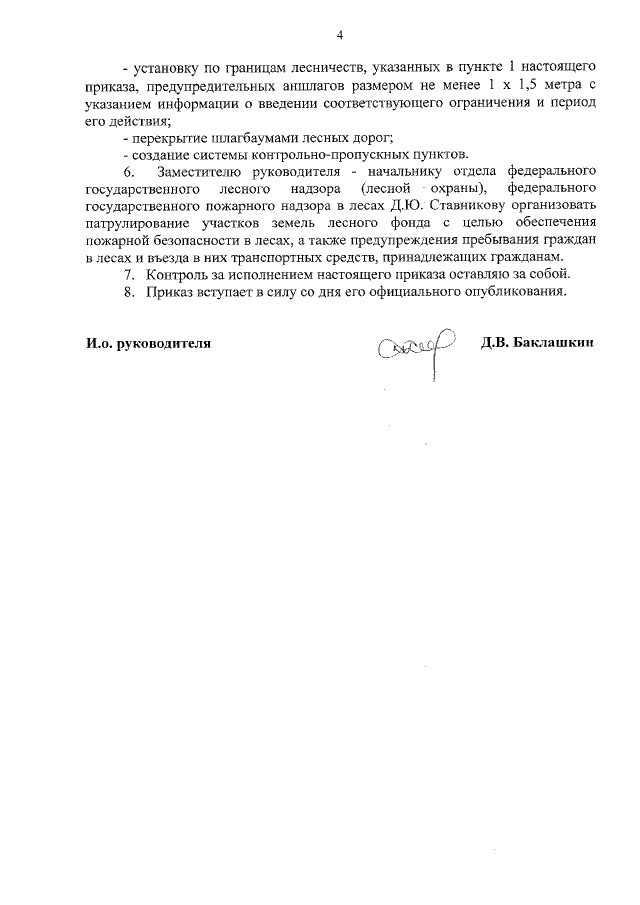 4

- установку по границам лесничеств, указанных в пункте 1 настоящего приказа, предупредительных аншлагов размером не менее 1 х 1,5 метра с указанием информации о введении соответствующего ограничения и период его действия;

- перекрытие шлагбаумами лесных дорог;

- создание системы контрольно-пропускных пунктов.

6. Заместителю руководителя - начальнику отдела федерального государственного лесного надзора (лесной охраны), федерального государственного пожарного надзора в лесах Д.Ю. Ставникову организовать патрулирование участков земель лесного фонда с целью обеспечения пожарной безопасности в лесах, а также предупреждения пребывания граждан в лесах и въезда в них транспортных средств, принадлежащих гражданам.

7. Контроль за исполнением настоящего приказа оставляю за собой.

8. Приказ вступает в силу со дня его официального опубликования.

И.о. руководителя

Д.В. Баклашкин